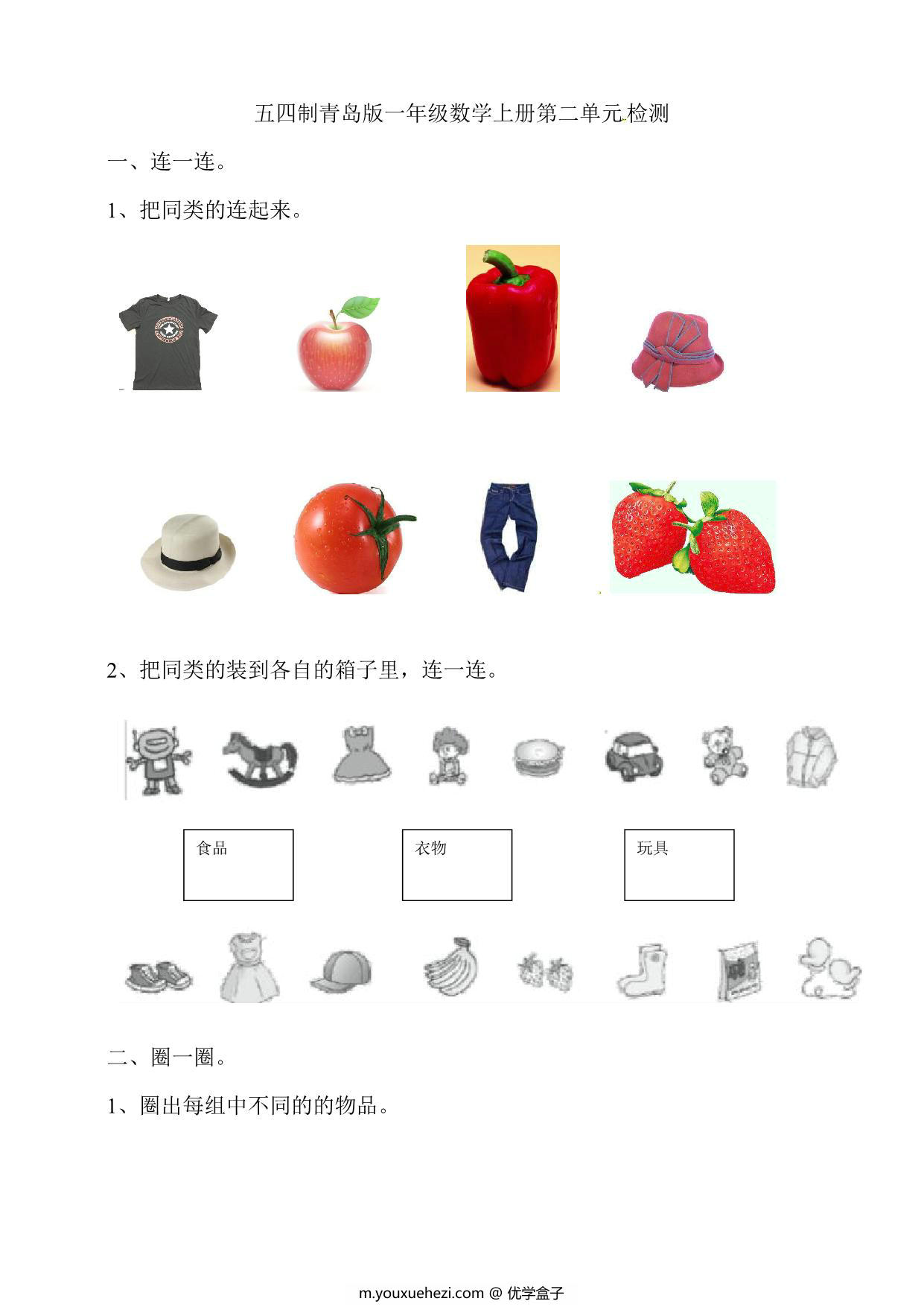 五四制青岛版一年级数学上册第二单元检测

一、连一连。

1、把同类的连起来。

2、把同类的装到各自的箱子里，连一连。

食品

衣物

玩具

二、圈一圈。

1、圈出每组中不同的的物品。

m.youxuehezi.com @ 优学盒子